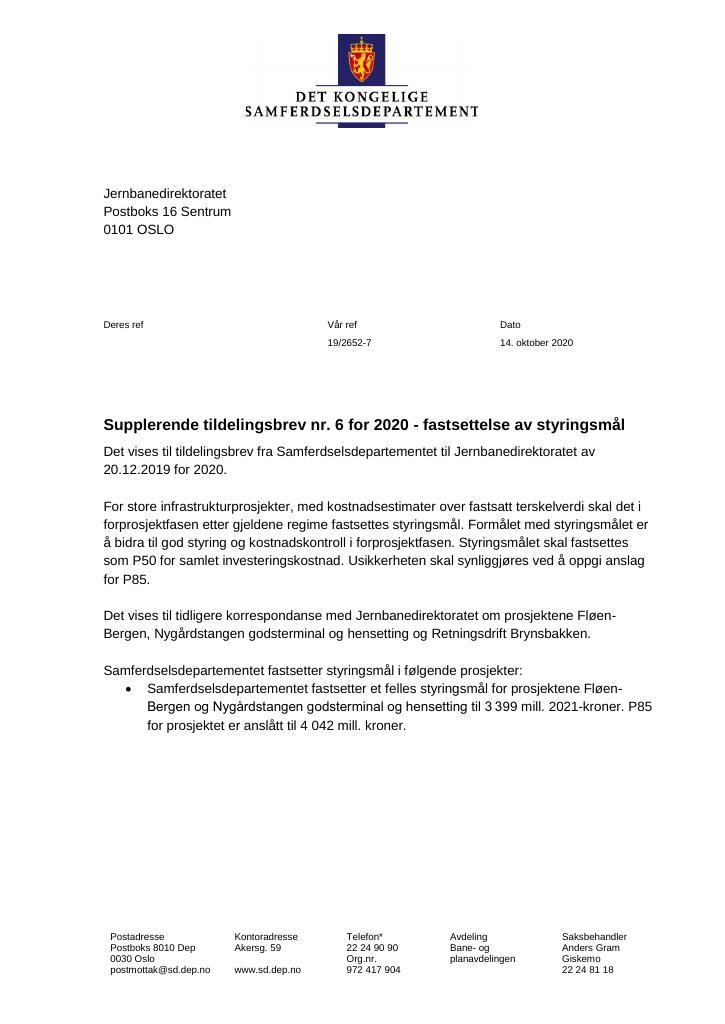 DET KONGELIGE
SAMFERDSELSDEPARTEMENT

Jernbanedirektoratet
Postboks 16 Sentrum
0101 OSLO

Deres ref

Vår ref
19/2652-7

Dato
14. oktober 2020

Supplerende tildelingsbrev nr. 6 for 2020 - fastsettelse av styringsmål

Det vises til tildelingsbrev fra Samferdselsdepartementet til Jernbanedirektoratet av 20.12.2019 for 2020.

For store infrastrukturprosjekter, med kostnadsestimater over fastsatt terskelverdi skal det i forprosjektfasen etter gjeldene regime fastsettes styringsmål. Formålet med styringsmålet er å bidra til god styring og kostnadskontroll i forprosjektfasen. Styringsmålet skal fastsettes som P50 for samlet investeringskostnad. Usikkerheten skal synliggjøres ved å oppgi anslag for P85.

Det vises til tidligere korrespondanse med Jernbanedirektoratet om prosjektene Fløen-Bergen, Nygårdstangen godsterminal og hensetting og Retningsdrift Brynsbakken.

Samferdselsdepartementet fastsetter styringsmål i følgende prosjekter:
• Samferdselsdepartementet fastsetter et felles styringsmål for prosjektene Fløen-Bergen og Nygårdstangen godsterminal og hensetting til 3 399 mill. 2021-kroner. P85 for prosjektet er anslått til 4 042 mill. kroner.

Postadresse
Postboks 8010 Dep
0030 Oslo
postmottak@sd.dep.no

Kontoradresse
Akersg. 59

www.sd.dep.no

Telefon*
22 24 90 90
Org.nr.
972 417 904

Avdeling
Bane- og
planavdelingen

Saksbehandler
Anders Gram
Giskemo
22 24 81 18